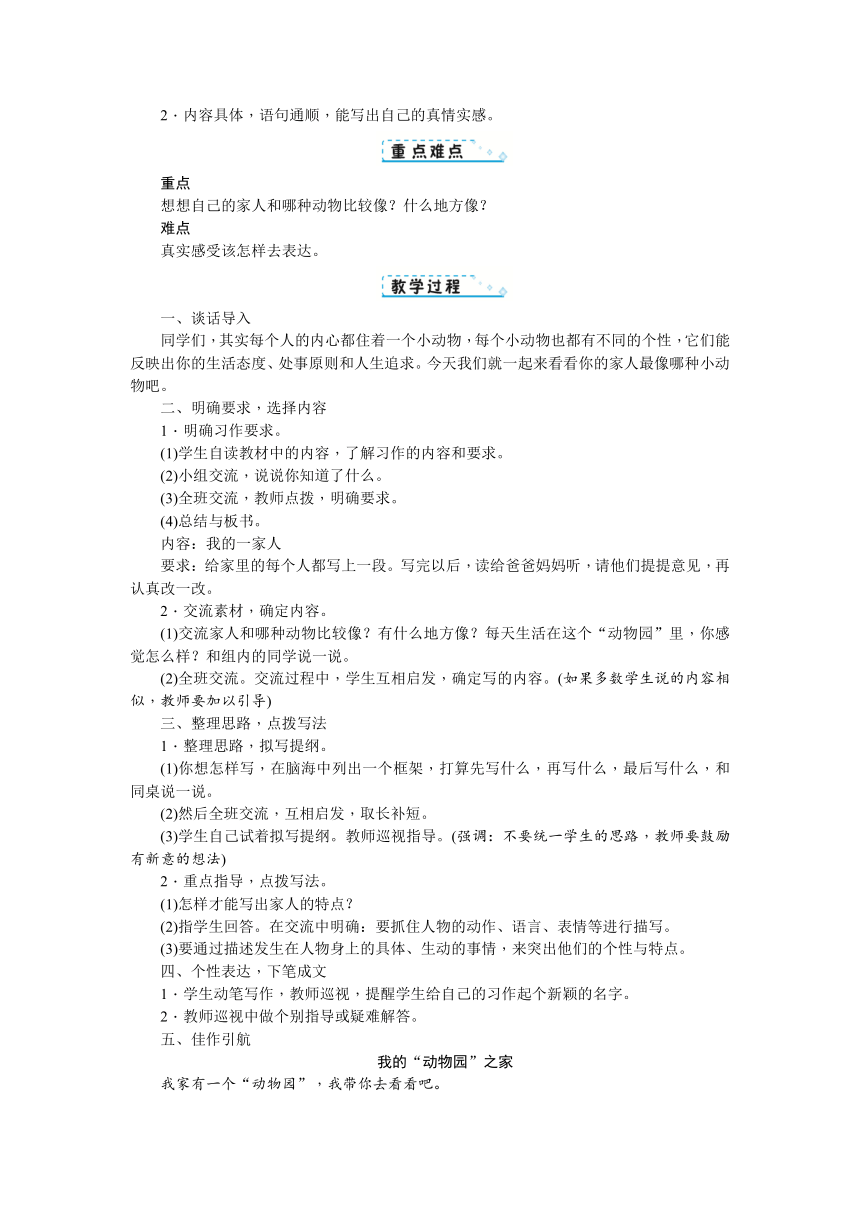 2．内容具体，语句通顺，能写出自己的真情实感。

重点难点

重点
想想自己的家人和哪种动物比较像？什么地方像？
难点
真实感受该怎样去表达。

教学过程

一、谈话导入
同学们，其实每个人的内心都住着一个小动物，每个小动物也都有不同的个性，它们能反映出你的生活态度、处事原则和人生追求。今天我们就一起来看看你的家人最像哪种小动物吧。
二、明确要求，选择内容
1．明确习作要求。
(1)学生自读教材中的内容，了解习作的内容和要求。
(2)小组交流，说说你知道了什么。
(3)全班交流，教师点拨，明确要求。
(4)总结与板书。
内容：我的一家人
要求：给家里的每个人都写上一段。写完以后，读给爸爸妈妈听，请他们提提意见，再认真改一改。
2．交流素材，确定内容。
(1)交流家人和哪种动物比较像？有什么地方像？每天生活在这个“动物园”里，你感觉怎么样？和组内的同学说一说。
(2)全班交流。交流过程中，学生互相启发，确定写的内容。(如果多数学生说的内容相似，教师要加以引导)
三、整理思路，点拨写法
1．整理思路，拟写提纲。
(1)你想怎样写，在脑海中列出一个框架，打算先写什么，再写什么，最后写什么，和同桌说一说。
(2)然后全班交流，互相启发，取长补短。
(3)学生自己试着拟写提纲。教师巡视指导。(强调：不要统一学生的思路，教师要鼓励有新意的想法)
2．重点指导，点拨写法。
(1)怎样才能写出家人的特点？
(2)指学生回答。在交流中明确：要抓住人物的动作、语言、表情等进行描写。
(3)要通过描述发生在人物身上的具体、生动的事情，来突出他们的个性与特点。
四、个性表达，下笔成文
1．学生动笔写作，教师巡视，提醒学生给自己的习作起个新颖的名字。
2．教师巡视中做个别指导或疑难解答。
五、佳作引航
我的“动物园”之家
我家有一个“动物园”，我带你去看看吧。